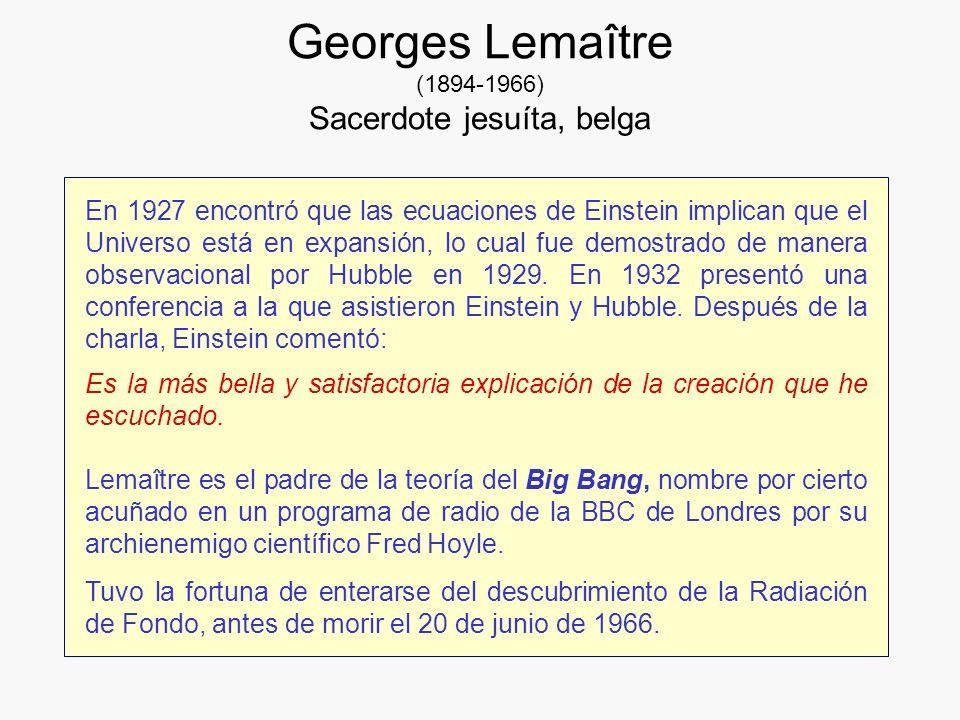 Georges Lemaître
(1894-1966)
Sacerdote jesuíta, belga

En 1927 encontró que las ecuaciones de Einstein implican que el Universo está en expansión, lo cual fue demostrado de manera observacional por Hubble en 1929. En 1932 presentó una conferencia a la que asistieron Einstein y Hubble. Después de la charla, Einstein comentó:

Es la más bella y satisfactoria explicación de la creación que he escuchado.

Lemaître es el padre de la teoría del Big Bang, nombre por cierto acuñado en un programa de radio de la BBC de Londres por su archienemigo científico Fred Hoyle.

Tuvo la fortuna de enterarse del descubrimiento de la Radiación de Fondo, antes de morir el 20 de junio de 1966.